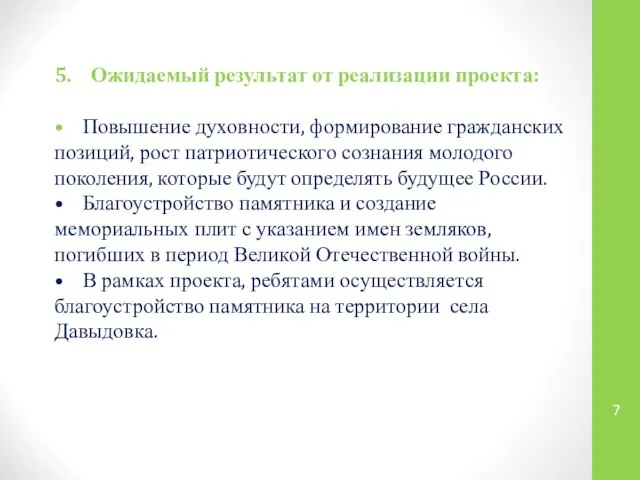 5. Ожидаемый результат от реализации проекта:

• Повышение духовности, формирование гражданских позиций, рост патриотического сознания молодого поколения, которые будут определять будущее России.
• Благоустройство памятника и создание мемориальных плит с указанием имен земляков, погибших в период Великой Отечественной войны.
• В рамках проекта, ребятами осуществляется благоустройство памятника на территории села Давыдовка.

7